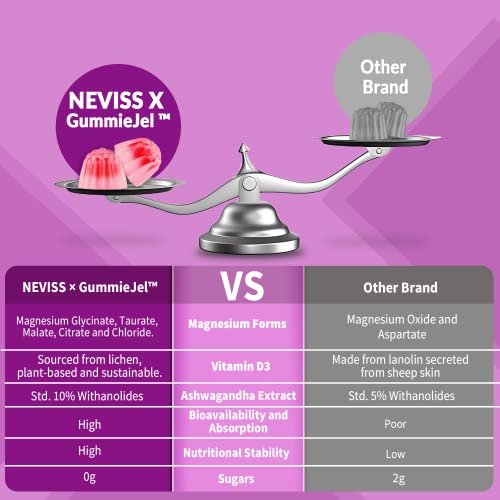 NEVISS X GummieJel ™

Other Brand

| NEVISS × GummieJel™ | VS | Other Brand |
|---|---|---|
| Magnesium Glycinate, Taurate, Malate, Citrate and Chloride. | Magnesium Forms | Magnesium Oxide and Aspartate |
| Sourced from lichen, plant-based and sustainable. | Vitamin D3 | Made from lanolin secreted from sheep skin |
| Std. 10% Withanolides | Ashwagandha Extract | Std. 5% Withanolides |
| High | Bioavailability and Absorption | Poor |
| High | Nutritional Stability | Low |
| 0g | Sugars | 2g |